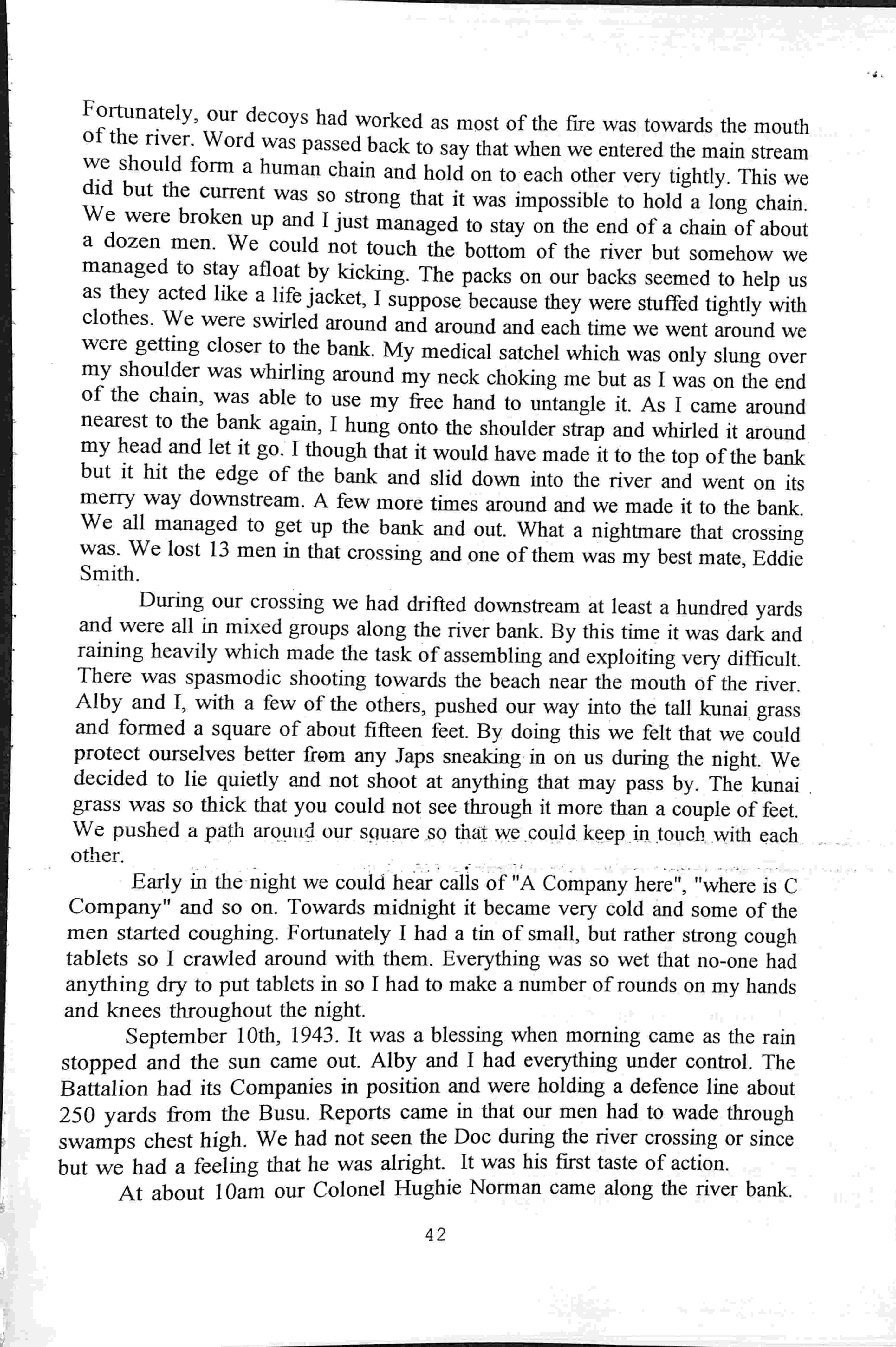 Fortunately, our decoys had worked as most of the fire was towards the mouth of the river. Word was passed back to say that when we entered the main stream we should form a human chain and hold on to each other very tightly. This we did but the current was so strong that it was impossible to hold a long chain. We were broken up and I just managed to stay on the end of a chain of about a dozen men. We could not touch the bottom of the river but somehow we managed to stay afloat by kicking. The packs on our backs seemed to help us as they acted like a life jacket, I suppose because they were stuffed tightly with clothes. We were swirled around and around and each time we went around we were getting closer to the bank. My medical satchel which was only slung over my shoulder was whirling around my neck choking me but as I was on the end of the chain, was able to use my free hand to untangle it. As I came around nearest to the bank again, I hung onto the shoulder strap and whirled it around my head and let it go. I though that it would have made it to the top of the bank but it hit the edge of the bank and slid down into the river and went on its merry way downstream. A few more times around and we made it to the bank. We all managed to get up the bank and out. What a nightmare that crossing was. We lost 13 men in that crossing and one of them was my best mate, Eddie Smith.

During our crossing we had drifted downstream at least a hundred yards and were all in mixed groups along the river bank. By this time it was dark and raining heavily which made the task of assembling and exploiting very difficult. There was spasmodic shooting towards the beach near the mouth of the river. Alby and I, with a few of the others, pushed our way into the tall kunai grass and formed a square of about fifteen feet. By doing this we felt that we could protect ourselves better from any Japs sneaking in on us during the night. We decided to lie quietly and not shoot at anything that may pass by. The kunai grass was so thick that you could not see through it more than a couple of feet. We pushed a path around our square so that we could keep in touch with each other.

Early in the night we could hear calls of "A Company here", "where is C Company" and so on. Towards midnight it became very cold and some of the men started coughing. Fortunately I had a tin of small, but rather strong cough tablets so I crawled around with them. Everything was so wet that no-one had anything dry to put tablets in so I had to make a number of rounds on my hands and knees throughout the night.

September 10th, 1943. It was a blessing when morning came as the rain stopped and the sun came out. Alby and I had everything under control. The Battalion had its Companies in position and were holding a defence line about 250 yards from the Busu. Reports came in that our men had to wade through swamps chest high. We had not seen the Doc during the river crossing or since but we had a feeling that he was alright. It was his first taste of action.

At about 10am our Colonel Hughie Norman came along the river bank.

42